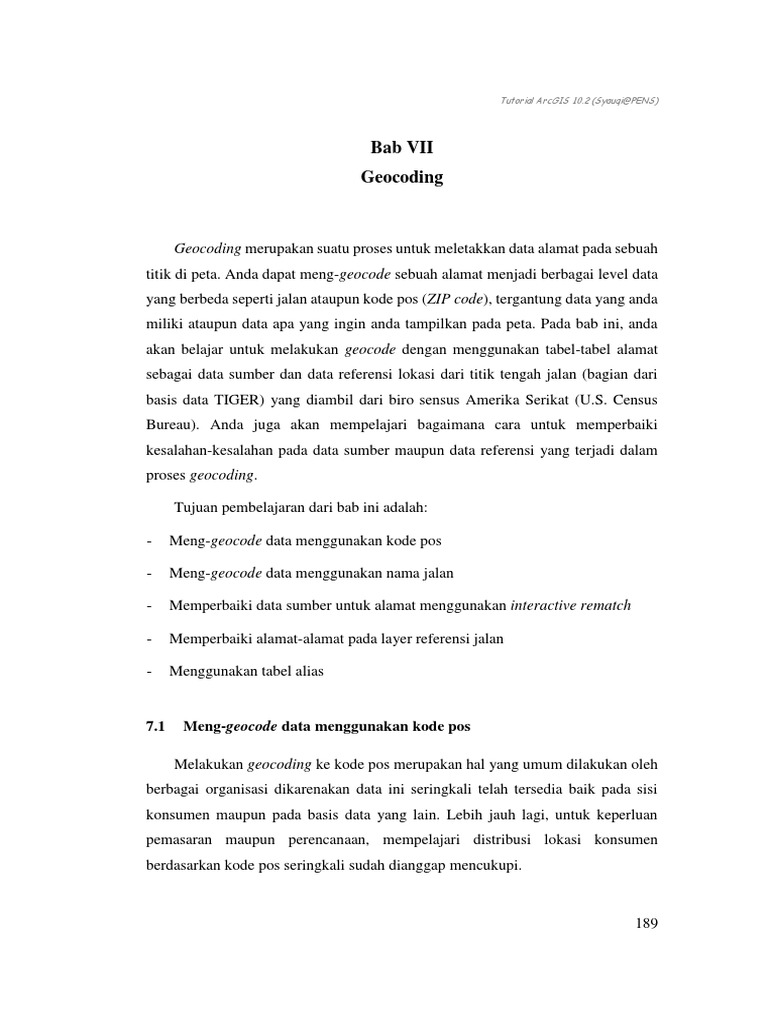 Tutorial ArcGIS 10.2 (Syauqi@PENS)

Bab VII
Geocoding

Geocoding merupakan suatu proses untuk meletakkan data alamat pada sebuah titik di peta. Anda dapat meng-geocode sebuah alamat menjadi berbagai level data yang berbeda seperti jalan ataupun kode pos (ZIP code), tergantung data yang anda miliki ataupun data apa yang ingin anda tampilkan pada peta. Pada bab ini, anda akan belajar untuk melakukan geocode dengan menggunakan tabel-tabel alamat sebagai data sumber dan data referensi lokasi dari titik tengah jalan (bagian dari basis data TIGER) yang diambil dari biro sensus Amerika Serikat (U.S. Census Bureau). Anda juga akan mempelajari bagaimana cara untuk memperbaiki kesalahan-kesalahan pada data sumber maupun data referensi yang terjadi dalam proses geocoding.

Tujuan pembelajaran dari bab ini adalah:

- Meng-geocode data menggunakan kode pos
- Meng-geocode data menggunakan nama jalan
- Memperbaiki data sumber untuk alamat menggunakan interactive rematch
- Memperbaiki alamat-alamat pada layer referensi jalan
- Menggunakan tabel alias

7.1 Meng-geocode data menggunakan kode pos

Melakukan geocoding ke kode pos merupakan hal yang umum dilakukan oleh berbagai organisasi dikarenakan data ini seringkali telah tersedia baik pada sisi konsumen maupun pada basis data yang lain. Lebih jauh lagi, untuk keperluan pemasaran maupun perencanaan, mempelajari distribusi lokasi konsumen berdasarkan kode pos seringkali sudah dianggap mencukupi.

189